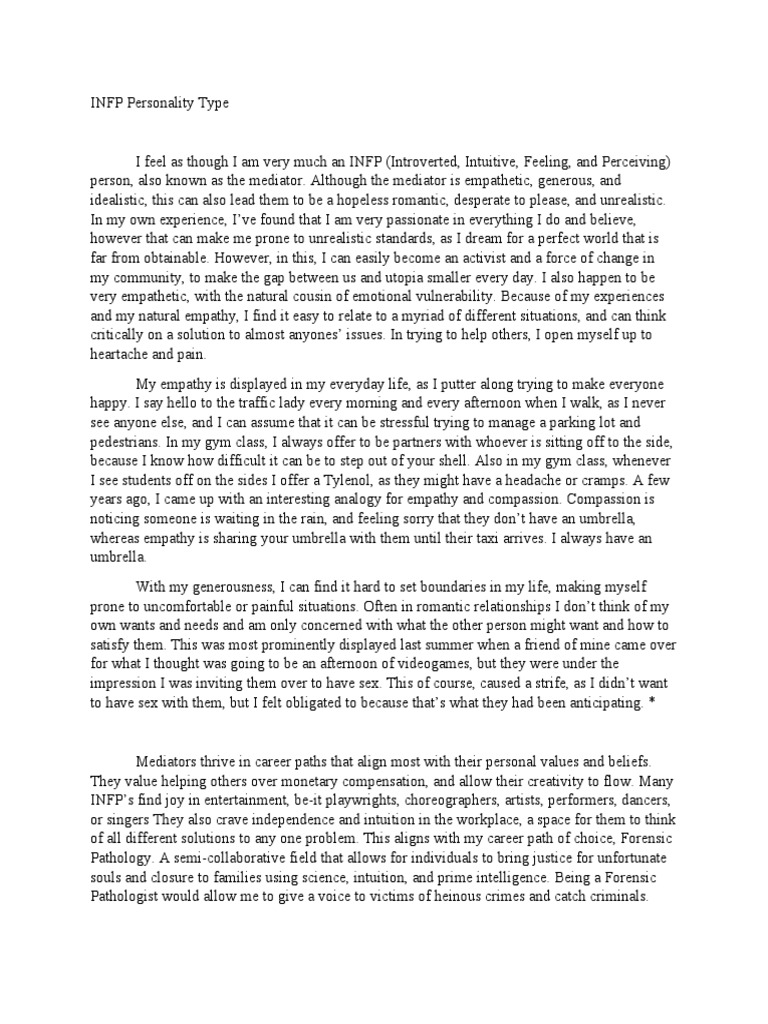 INFP Personality Type

I feel as though I am very much an INFP (Introverted, Intuitive, Feeling, and Perceiving) person, also known as the mediator. Although the mediator is empathetic, generous, and idealistic, this can also lead them to be a hopeless romantic, desperate to please, and unrealistic. In my own experience, I've found that I am very passionate in everything I do and believe, however that can make me prone to unrealistic standards, as I dream for a perfect world that is far from obtainable. However, in this, I can easily become an activist and a force of change in my community, to make the gap between us and utopia smaller every day. I also happen to be very empathetic, with the natural cousin of emotional vulnerability. Because of my experiences and my natural empathy, I find it easy to relate to a myriad of different situations, and can think critically on a solution to almost anyones' issues. In trying to help others, I open myself up to heartache and pain.

My empathy is displayed in my everyday life, as I putter along trying to make everyone happy. I say hello to the traffic lady every morning and every afternoon when I walk, as I never see anyone else, and I can assume that it can be stressful trying to manage a parking lot and pedestrians. In my gym class, I always offer to be partners with whoever is sitting off to the side, because I know how difficult it can be to step out of your shell. Also in my gym class, whenever I see students off on the sides I offer a Tylenol, as they might have a headache or cramps. A few years ago, I came up with an interesting analogy for empathy and compassion. Compassion is noticing someone is waiting in the rain, and feeling sorry that they don't have an umbrella, whereas empathy is sharing your umbrella with them until their taxi arrives. I always have an umbrella.

With my generousness, I can find it hard to set boundaries in my life, making myself prone to uncomfortable or painful situations. Often in romantic relationships I don't think of my own wants and needs and am only concerned with what the other person might want and how to satisfy them. This was most prominently displayed last summer when a friend of mine came over for what I thought was going to be an afternoon of videogames, but they were under the impression I was inviting them over to have sex. This of course, caused a strife, as I didn't want to have sex with them, but I felt obligated to because that's what they had been anticipating. *

Mediators thrive in career paths that align most with their personal values and beliefs. They value helping others over monetary compensation, and allow their creativity to flow. Many INFP's find joy in entertainment, be-it playwrights, choreographers, artists, performers, dancers, or singers They also crave independence and intuition in the workplace, a space for them to think of all different solutions to any one problem. This aligns with my career path of choice, Forensic Pathology. A semi-collaborative field that allows for individuals to bring justice for unfortunate souls and closure to families using science, intuition, and prime intelligence. Being a Forensic Pathologist would allow me to give a voice to victims of heinous crimes and catch criminals.